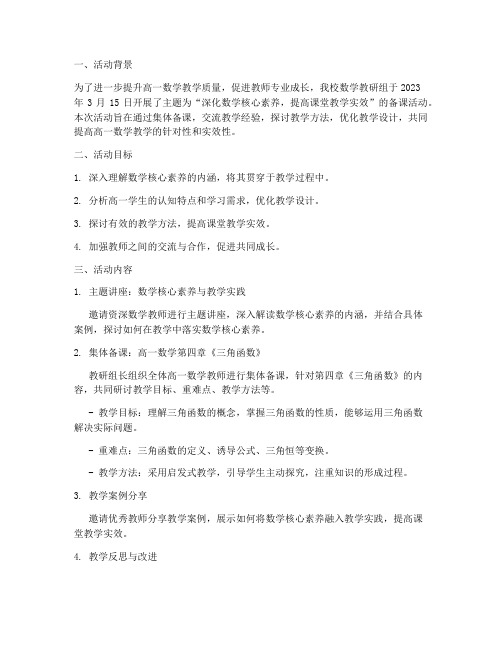 一、活动背景

为了进一步提升高一数学教学质量，促进教师专业成长，我校数学教研组于 2023 年 3 月 15 日开展了主题为“深化数学核心素养，提高课堂教学实效”的备课活动。本次活动旨在通过集体备课，交流教学经验，探讨教学方法，优化教学设计，共同提高高一数学教学的针对性和实效性。

二、活动目标

1. 深入理解数学核心素养的内涵，将其贯穿于教学过程中。

2. 分析高一学生的认知特点和学习需求，优化教学设计。

3. 探讨有效的教学方法，提高课堂教学实效。

4. 加强教师之间的交流与合作，促进共同成长。

三、活动内容

1. 主题讲座：数学核心素养与教学实践

邀请资深数学教师进行主题讲座，深入解读数学核心素养的内涵，并结合具体案例，探讨如何在教学中落实数学核心素养。

2. 集体备课：高一数学第四章《三角函数》

教研组长组织全体高一数学教师进行集体备课，针对第四章《三角函数》的内容，共同研讨教学目标、重难点、教学方法等。

- 教学目标：理解三角函数的概念，掌握三角函数的性质，能够运用三角函数解决实际问题。

- 重难点：三角函数的定义、诱导公式、三角恒等变换。

- 教学方法：采用启发式教学，引导学生主动探究，注重知识的形成过程。

3. 教学案例分享

邀请优秀教师分享教学案例，展示如何将数学核心素养融入教学实践，提高课堂教学实效。

4. 教学反思与改进